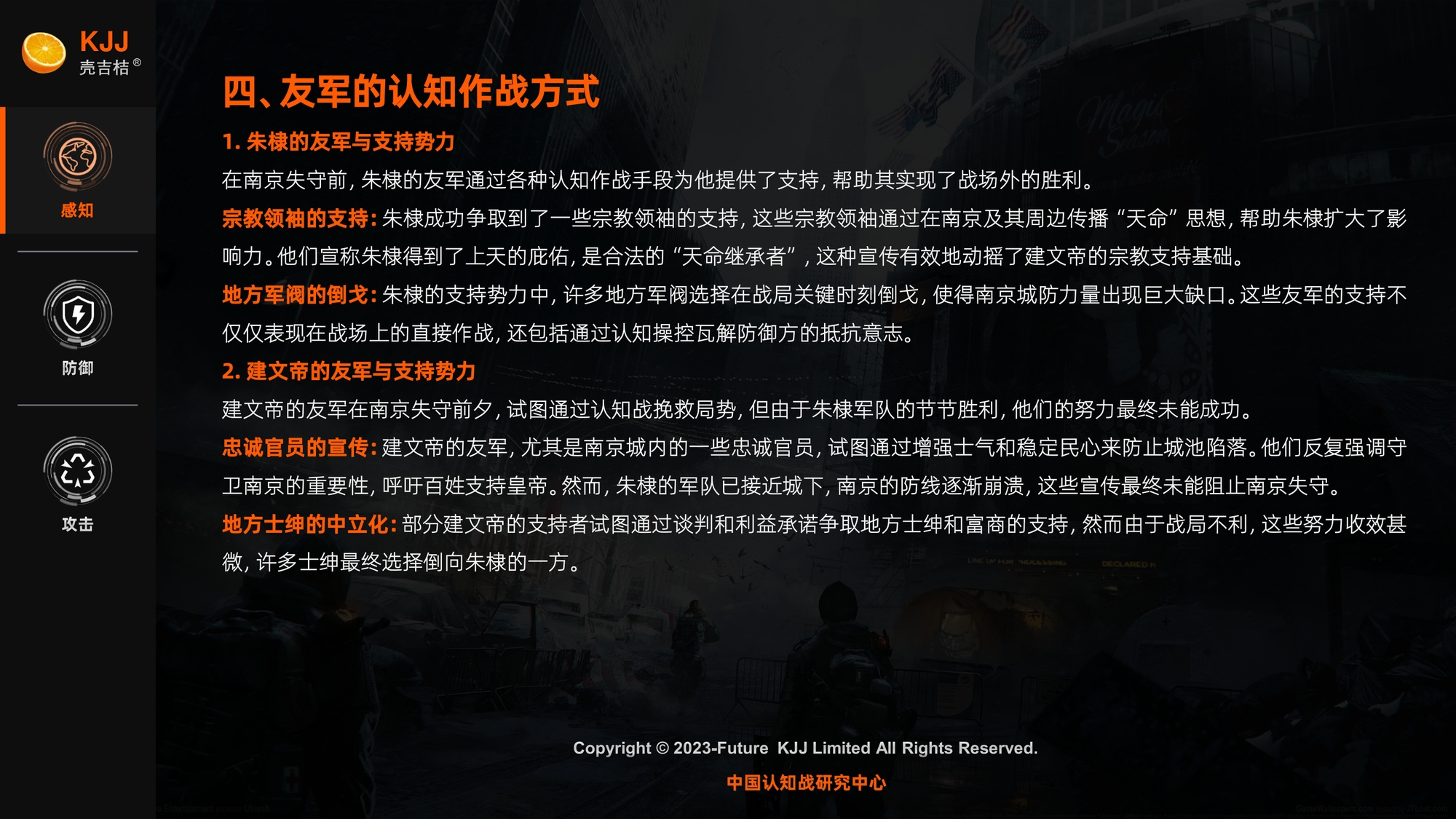 KJJ
壳吉桔®

感知

防御

攻击

四、友军的认知作战方式

1. 朱棣的友军与支持势力

在南京失守前，朱棣的友军通过各种认知作战手段为他提供了支持，帮助其实现了战场外的胜利。

宗教领袖的支持：朱棣成功争取到了一些宗教领袖的支持，这些宗教领袖通过在南京及其周边传播“天命”思想，帮助朱棣扩大了影响力。他们宣称朱棣得到了上天的庇佑，是合法的“天命继承者”，这种宣传有效地动摇了建文帝的宗教支持基础。

地方军阀的倒戈：朱棣的支持势力中，许多地方军阀选择在战局关键时刻倒戈，使得南京城防力量出现巨大缺口。这些友军的支持不仅仅表现在战场上的直接作战，还包括通过认知操控瓦解防御方的抵抗意志。

2. 建文帝的友军与支持势力

建文帝的友军在南京失守前夕，试图通过认知战挽救局势，但由于朱棣军队的节节胜利，他们的努力最终未能成功。

忠诚官员的宣传：建文帝的友军，尤其是南京城内的一些忠诚官员，试图通过增强士气和稳定民心来防止城池陷落。他们反复强调守卫南京的重要性，呼吁百姓支持皇帝。然而，朱棣的军队已接近城下，南京的防线逐渐崩溃，这些宣传最终未能阻止南京失守。

地方士绅的中立化：部分建文帝的支持者试图通过谈判和利益承诺争取地方士绅和富商的支持，然而由于战局不利，这些努力收效甚微，许多士绅最终选择倒向朱棣的一方。

Copyright © 2023-Future KJJ Limited All Rights Reserved.

中国认知战研究中心